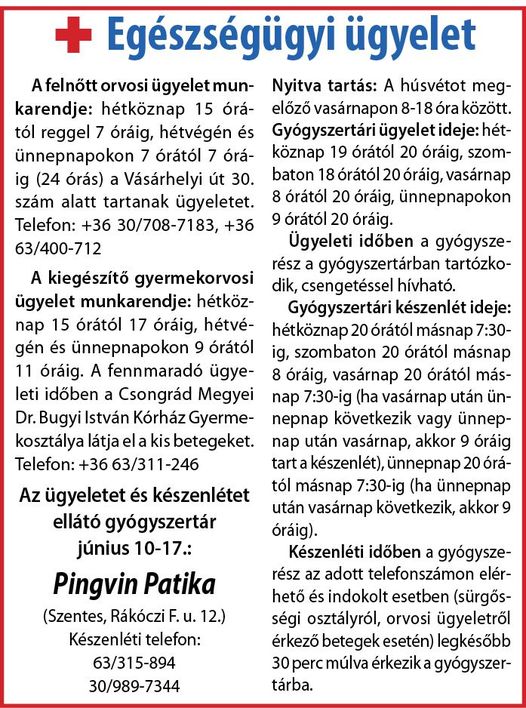 Egészségügyi ügyelet

A felnőtt orvosi ügyelet munkarendje: hétköznap 15 órától reggel 7 óráig, hétvégén és ünnepnapokon 7 órától 7 óráig (24 órás) a Vásárhelyi út 30. szám alatt tartanak ügyeletet. Telefon: +36 30/708-7183, +36 63/400-712

A kiegészítő gyermekorvosi ügyelet munkarendje: hétköznap 15 órától 17 óráig, hétvégén és ünnepnapokon 9 órától 11 óráig. A fennmaradó ügyeleti időben a Csongrád Megyei Dr. Bugyi István Kórház Gyermekosztálya látja el a kis betegeket. Telefon: +36 63/311-246

Az ügyeletet és készenlétet ellátó gyógyszertár június 10-17.:

Pingvin Patika

(Szentes, Rákóczi F. u. 12.)
Készenléti telefon:
63/315-894
30/989-7344

Nyitva tartás: A húsvétot megelőző vasárnapon 8-18 óra között.
Gyógyszertári ügyelet ideje: hétköznap 19 órától 20 óráig, szombaton 18 órától 20 óráig, vasárnap 8 órától 20 óráig, ünnepnapokon 9 órától 20 óráig.

Ügyeleti időben a gyógyszerész a gyógyszertárban tartózkodik, csengetéssel hívható.

Gyógyszertári készenlét ideje: hétköznap 20 órától másnap 7:30-ig, szombaton 20 órától másnap 8 óráig, vasárnap 20 órától másnap 7:30-ig (ha vasárnap után ünnepnap következik vagy ünnepnap után vasárnap, akkor 9 óráig tart a készenlét), ünnepnap 20 órától másnap 7:30-ig (ha ünnepnap után vasárnap következik, akkor 9 óráig).

Készenléti időben a gyógyszerész az adott telefonszámon elérhető és indokolt esetben (sürgősségi osztályról, orvosi ügyeletről érkező betegek esetén) legkésőbb 30 perc múlva érkezik a gyógyszertárba.